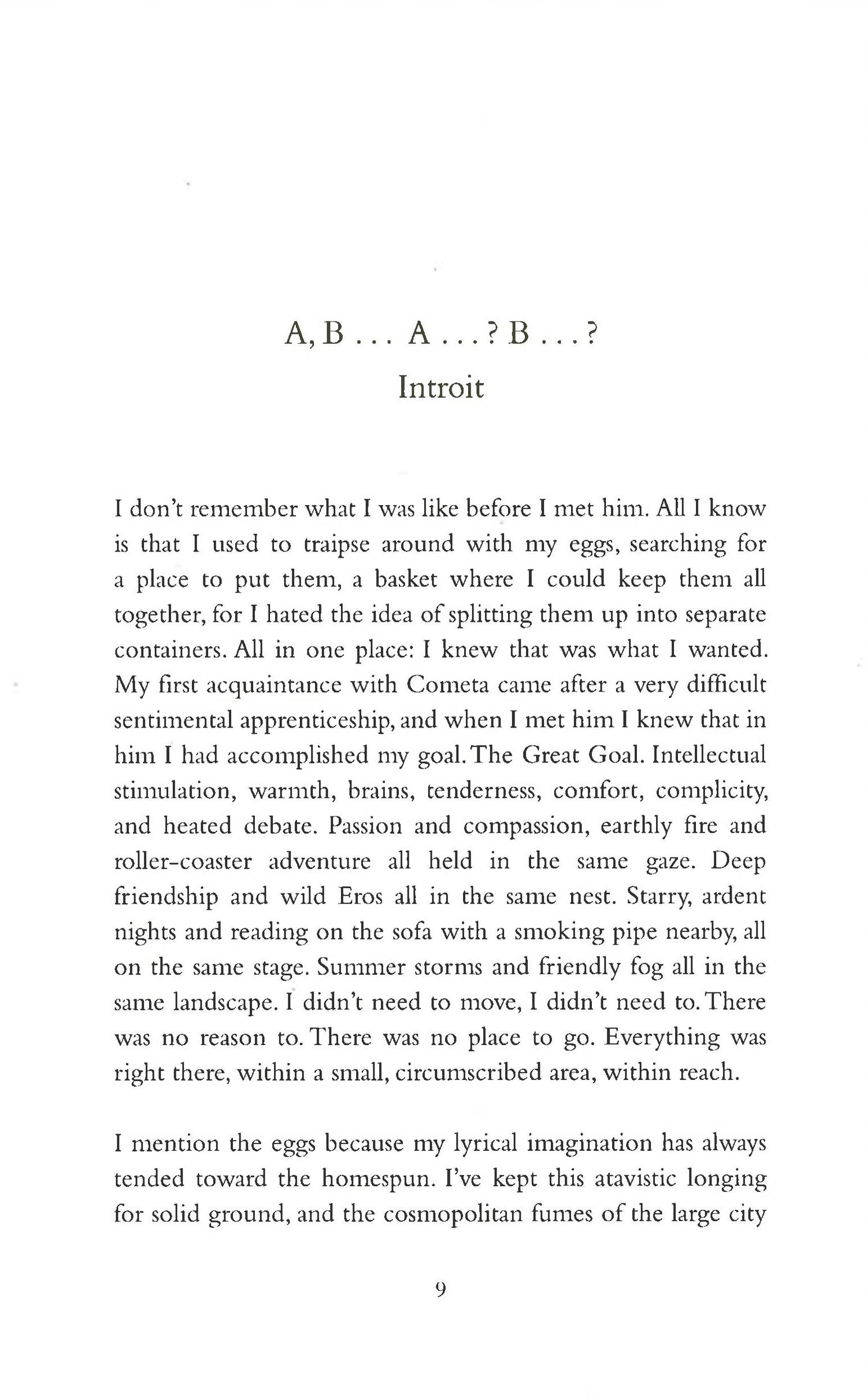 A, B . . . A . . . ? B . . . ?
Introit

I don't remember what I was like before I met him. All I know is that I used to traipse around with my eggs, searching for a place to put them, a basket where I could keep them all together, for I hated the idea of splitting them up into separate containers. All in one place: I knew that was what I wanted. My first acquaintance with Cometa came after a very difficult sentimental apprenticeship, and when I met him I knew that in him I had accomplished my goal. The Great Goal. Intellectual stimulation, warmth, brains, tenderness, comfort, complicity, and heated debate. Passion and compassion, earthly fire and roller-coaster adventure all held in the same gaze. Deep friendship and wild Eros all in the same nest. Starry, ardent nights and reading on the sofa with a smoking pipe nearby, all on the same stage. Summer storms and friendly fog all in the same landscape. I didn't need to move, I didn't need to. There was no reason to. There was no place to go. Everything was right there, within a small, circumscribed area, within reach.

I mention the eggs because my lyrical imagination has always tended toward the homespun. I've kept this atavistic longing for solid ground, and the cosmopolitan fumes of the large city

9